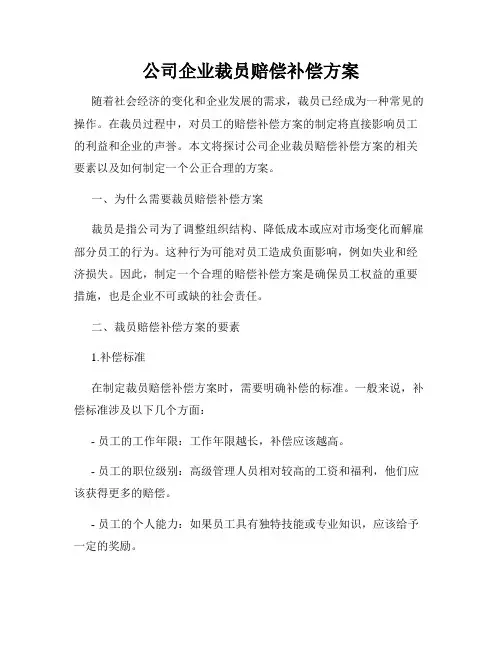 公司企业裁员赔偿补偿方案

随着社会经济的变化和企业发展的需求，裁员已经成为一种常见的操作。在裁员过程中，对员工的赔偿补偿方案的制定将直接影响员工的利益和企业的声誉。本文将探讨公司企业裁员赔偿补偿方案的相关要素以及如何制定一个公正合理的方案。

一、为什么需要裁员赔偿补偿方案

裁员是指公司为了调整组织结构、降低成本或应对市场变化而解雇部分员工的行为。这种行为可能对员工造成负面影响，例如失业和经济损失。因此，制定一个合理的赔偿补偿方案是确保员工权益的重要措施，也是企业不可或缺的社会责任。

二、裁员赔偿补偿方案的要素

1.补偿标准

在制定裁员赔偿补偿方案时，需要明确补偿的标准。一般来说，补偿标准涉及以下几个方面：

- 员工的工作年限：工作年限越长，补偿应该越高。

- 员工的职位级别：高级管理人员相对较高的工资和福利，他们应该获得更多的赔偿。

- 员工的个人能力：如果员工具有独特技能或专业知识，应该给予一定的奖励。